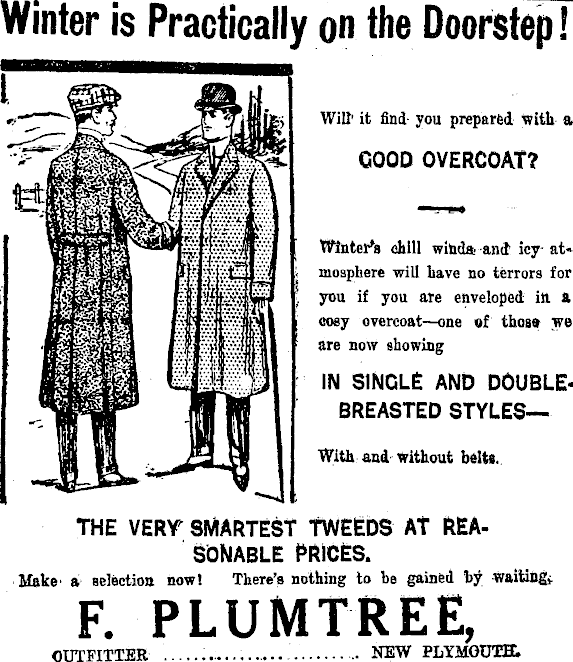 Winter is Practically on the Doorstep!

Will it find you prepared with a

GOOD OVERCOAT?

Winter's chill winds and icy atmosphere will have no terrors for you if you are enveloped in a cosy overcoat—one of those we are now showing

IN SINGLE AND DOUBLE-BREASTED STYLES—

With and without belts.

THE VERY SMARTEST TWEEDS AT REASONABLE PRICES.

Make a selection now! There's nothing to be gained by waiting.

F. PLUMTREE,

OUTFITTER NEW PLYMOUTH.